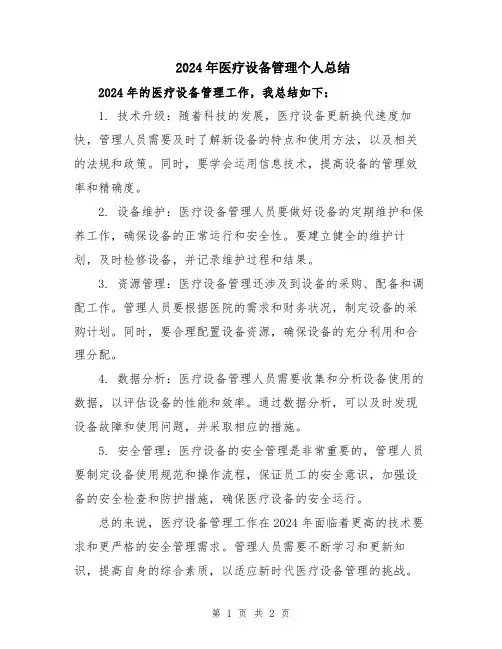 2024年医疗设备管理个人总结

2024年的医疗设备管理工作，我总结如下：

1. 技术升级：随着科技的发展，医疗设备更新换代速度加快，管理人员需要及时了解新设备的特点和使用方法，以及相关的法规和政策。同时，要学会运用信息技术，提高设备的管理效率和精确度。

2. 设备维护：医疗设备管理人员要做好设备的定期维护和保养工作，确保设备的正常运行和安全性。要建立健全的维护计划，及时检修设备，并记录维护过程和结果。

3. 资源管理：医疗设备管理还涉及到设备的采购、配备和调配工作。管理人员要根据医院的需求和财务状况，制定设备的采购计划。同时，要合理配置设备资源，确保设备的充分利用和合理分配。

4. 数据分析：医疗设备管理人员需要收集和分析设备使用的数据，以评估设备的性能和效率。通过数据分析，可以及时发现设备故障和使用问题，并采取相应的措施。

5. 安全管理：医疗设备的安全管理是非常重要的，管理人员要制定设备使用规范和操作流程，保证员工的安全意识，加强设备的安全检查和防护措施，确保医疗设备的安全运行。

总的来说，医疗设备管理工作在2024年面临着更高的技术要求和更严格的安全管理需求。管理人员需要不断学习和更新知识，提高自身的综合素质，以适应新时代医疗设备管理的挑战。

第 1 页 共 2 页